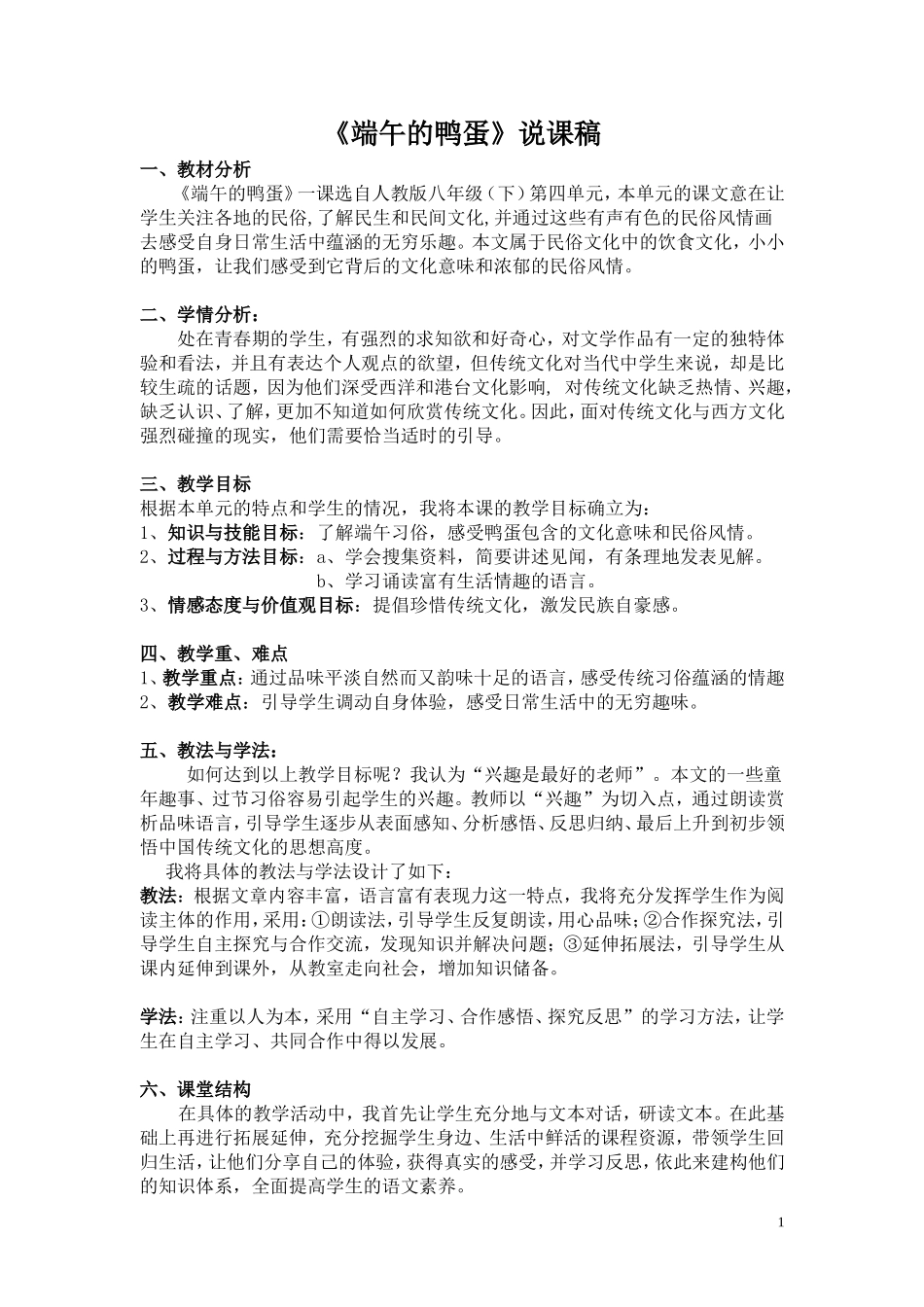 《端午的鸭蛋》说课稿

一、教材分析

《端午的鸭蛋》一课选自人教版八年级（下）第四单元，本单元的课文意在让学生关注各地的民俗,了解民生和民间文化,并通过这些有声有色的民俗风情画去感受自身日常生活中蕴涵的无穷乐趣。本文属于民俗文化中的饮食文化，小小的鸭蛋，让我们感受到它背后的文化意味和浓郁的民俗风情。

二、学情分析：

处在青春期的学生，有强烈的求知欲和好奇心，对文学作品有一定的独特体验和看法，并且有表达个人观点的欲望，但传统文化对当代中学生来说，却是比较生疏的话题，因为他们深受西洋和港台文化影响，对传统文化缺乏热情、兴趣，缺乏认识、了解，更加不知道如何欣赏传统文化。因此，面对传统文化与西方文化强烈碰撞的现实，他们需要恰当适时的引导。

三、教学目标

根据本单元的特点和学生的情况，我将本课的教学目标确立为：

1、知识与技能目标：了解端午习俗，感受鸭蛋包含的文化意味和民俗风情。

2、过程与方法目标：a、学会搜集资料，简要讲述见闻，有条理地发表见解。

b、学习诵读富有生活情趣的语言。

3、情感态度与价值观目标：提倡珍惜传统文化，激发民族自豪感。

四、教学重、难点

1、教学重点：通过品味平淡自然而又韵味十足的语言，感受传统习俗蕴涵的情趣

2、教学难点：引导学生调动自身体验，感受日常生活中的无穷趣味。

五、教法与学法：

如何达到以上教学目标呢？我认为“兴趣是最好的老师”。本文的一些童年趣事、过节习俗容易引起学生的兴趣。教师以“兴趣”为切入点，通过朗读赏析品味语言，引导学生逐步从表面感知、分析感悟、反思归纳、最后上升到初步领悟中国传统文化的思想高度。

我将具体的教法与学法设计了如下：

教法：根据文章内容丰富，语言富有表现力这一特点，我将充分发挥学生作为阅读主体的作用，采用：①朗读法，引导学生反复朗读，用心品味；②合作探究法，引导学生自主探究与合作交流，发现知识并解决问题；③延伸拓展法，引导学生从课内延伸到课外，从教室走向社会，增加知识储备。

学法：注重以人为本，采用“自主学习、合作感悟、探究反思”的学习方法，让学生在自主学习、共同合作中得以发展。

六、课堂结构

在具体的教学活动中，我首先让学生充分地与文本对话，研读文本。在此基础上再进行拓展延伸，充分挖掘学生身边、生活中鲜活的课程资源，带领学生回归生活，让他们分享自己的体验，获得真实的感受，并学习反思，依此来建构他们的知识体系，全面提高学生的语文素养。

1